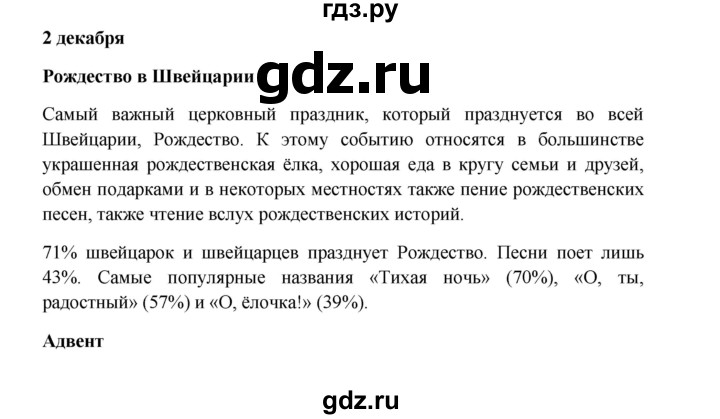 гдз.ру

2 декабря

Рождество в Швейцарии gdz.ru

Самый важный церковный праздник, который празднуется во всей Швейцарии, Рождество. К этому событию относятся в большинстве украшенная рождественская ёлка, хорошая еда в кругу семьи и друзей, обмен подарками и в некоторых местностях также пение рождественских песен, также чтение вслух рождественских историй.

71% швейцарок и швейцарцев празднует Рождество. Песни поет лишь 43%. Самые популярные названия «Тихая ночь» (70%), «О, ты, радостный» (57%) и «О, ёлочка!» (39%).

Адвент

gdz.ru